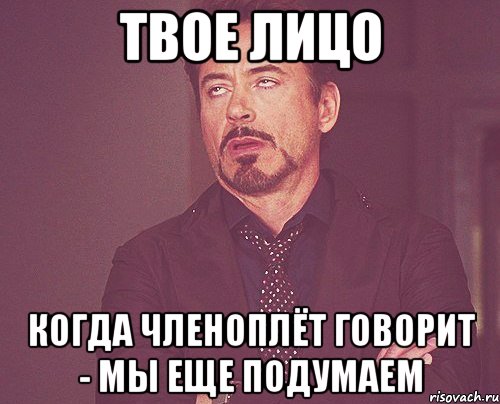 ТВОЕ ЛИЦО

КОГДА ЧЛЕНОПЛЁТ ГОВОРИТ - МЫ ЕЩЕ ПОДУМАЕМ

risovach.ru